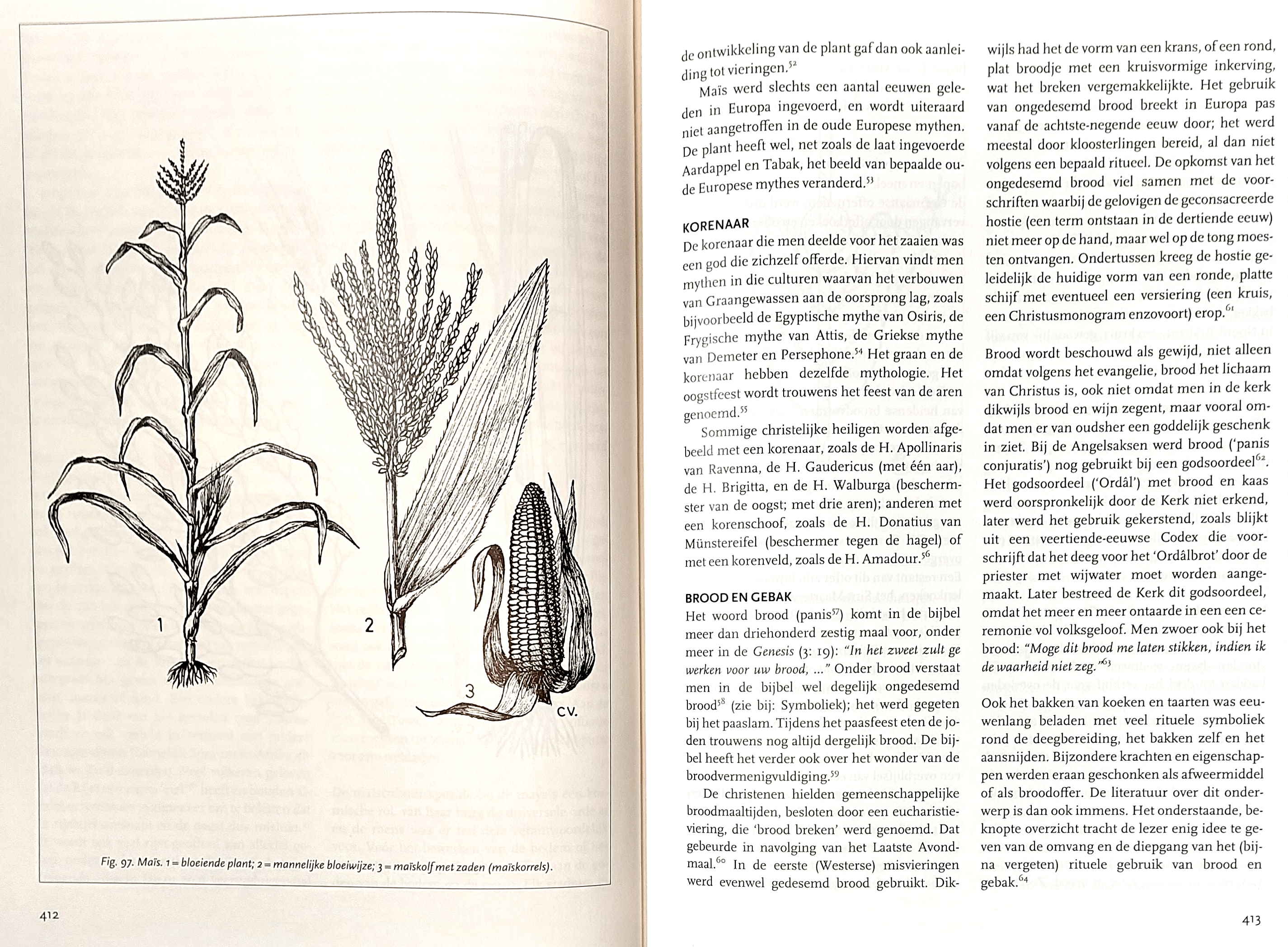 1

2

3

C.V.

Fig. 97. Maïs. 1 = bloeiende plant; 2 = mannelijke bloeiwijze; 3 = maïskolf met zaden (maïskorrels).

412

de ontwikkeling van de plant gaf dan ook aanleiding tot vieringen.$^{52}$

Maïs werd slechts een aantal eeuwen geleden in Europa ingevoerd, en wordt uiteraard niet aangetroffen in de oude Europese mythen. De plant heeft wel, net zoals de laat ingevoerde Aardappel en Tabak, het beeld van bepaalde oude Europese mythes veranderd.$^{53}$

KORENAAR
De korenaar die men deelde voor het zaaien was een god die zichzelf offerde. Hiervan vindt men mythen in die culturen waarvan het verbouwen van Graangewassen aan de oorsprong lag, zoals bijvoorbeeld de Egyptische mythe van Osiris, de Frygische mythe van Attis, de Griekse mythe van Demeter en Persephone.$^{54}$ Het graan en de korenaar hebben dezelfde mythologie. Het oogstfeest wordt trouwens het feest van de aren genoemd.$^{55}$

Sommige christelijke heiligen worden afgebeeld met een korenaar, zoals de H. Apollinaris van Ravenna, de H. Gaudericus (met één aar), de H. Brigitta, en de H. Walburga (beschermster van de oogst; met drie aren); anderen met een korenschoof, zoals de H. Donatius van Münstereifel (beschermer tegen de hagel) of met een korenveld, zoals de H. Amadour.$^{56}$

BROOD EN GEBAK
Het woord brood (panis$^{57}$) komt in de bijbel meer dan driehonderd zestig maal voor, onder meer in de Genesis (3: 19): "In het zweet zult ge werken voor uw brood, ..." Onder brood verstaat men in de bijbel wel degelijk ongedesemd brood$^{58}$ (zie bij: Symboliek); het werd gegeten bij het paaslam. Tijdens het paasfeest eten de joden trouwens nog altijd dergelijk brood. De bijbel heeft het verder ook over het wonder van de broodvermenigvuldiging.$^{59}$

De christenen hielden gemeenschappelijke broodmaaltijden, besloten door een eucharistieviering, die 'brood breken' werd genoemd. Dat gebeurde in navolging van het Laatste Avondmaal.$^{60}$ In de eerste (Westerse) misvieringen werd evenwel gedesemd brood gebruikt. Dikwijls had het de vorm van een krans, of een rond, plat broodje met een kruisvormige inkerving, wat het breken vergemakkelijkte. Het gebruik van ongedesemd brood breekt in Europa pas vanaf de achtste-negende eeuw door; het werd meestal door kloosterlingen bereid, al dan niet volgens een bepaald ritueel. De opkomst van het ongedesemd brood viel samen met de voorschriften waarbij de gelovigen de geconsacreerde hostie (een term ontstaan in de dertiende eeuw) niet meer op de hand, maar wel op de tong moesten ontvangen. Ondertussen kreeg de hostie geleidelijk de huidige vorm van een ronde, platte schijf met eventueel een versiering (een kruis, een Christusmonogram enzovoort) erop.$^{61}$

Brood wordt beschouwd als gewijd, niet alleen omdat volgens het evangelie, brood het lichaam van Christus is, ook niet omdat men in de kerk dikwijls brood en wijn zegent, maar vooral omdat men er van oudsher een goddelijk geschenk in ziet. Bij de Angelsaksen werd brood ('panis conjuratis') nog gebruikt bij een godsoordeel$^{62}$. Het godsoordeel ('Ordâl') met brood en kaas werd oorspronkelijk door de Kerk niet erkend, later werd het gebruik gekerstend, zoals blijkt uit een veertiende-eeuwse Codex die voorschrijft dat het deeg voor het 'Ordâlbrot' door de priester met wijwater moet worden aangemaakt. Later bestreed de Kerk dit godsoordeel, omdat het meer en meer ontaarde in een een ceremonie vol volksgeloof. Men zwoer ook bij het brood: "Moge dit brood me laten stikken, indien ik de waarheid niet zeg."$^{63}$

Ook het bakken van koeken en taarten was eeuwenlang beladen met veel rituele symboliek rond de deegbereiding, het bakken zelf en het aansnijden. Bijzondere krachten en eigenschappen werden eraan geschonken als afweermiddel of als broodoffer. De literatuur over dit onderwerp is dan ook immens. Het onderstaande, beknopte overzicht tracht de lezer enig idee te geven van de omvang en de diepgang van het (bijna vergeten) rituele gebruik van brood en gebak.$^{64}$

413